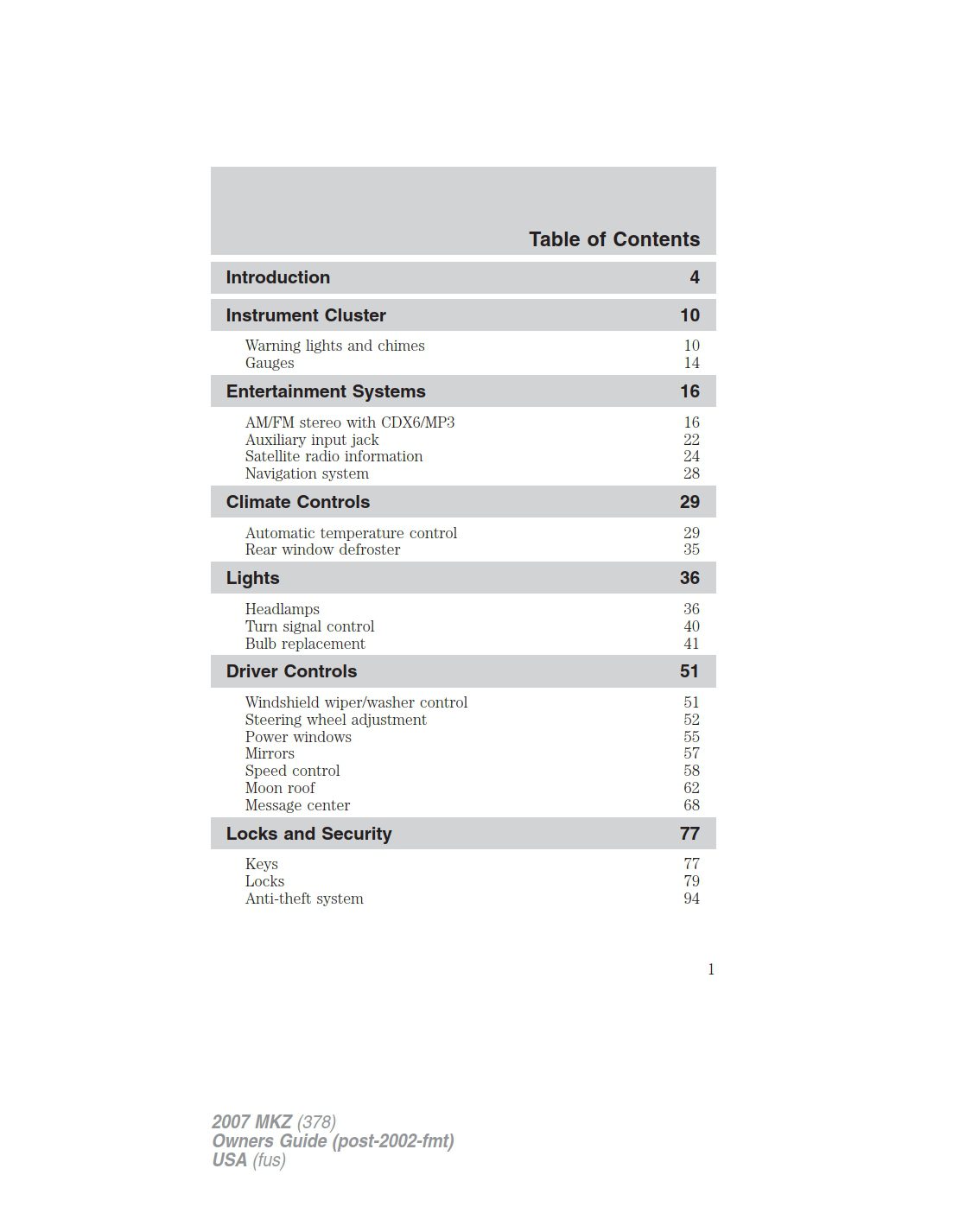 Table of Contents

Introduction 4

Instrument Cluster 10

Warning lights and chimes 10
Gauges 14

Entertainment Systems 16

AM/FM stereo with CDX6/MP3 16
Auxiliary input jack 22
Satellite radio information 24
Navigation system 28

Climate Controls 29

Automatic temperature control 29
Rear window defroster 35

Lights 36

Headlamps 36
Turn signal control 40
Bulb replacement 41

Driver Controls 51

Windshield wiper/washer control 51
Steering wheel adjustment 52
Power windows 55
Mirrors 57
Speed control 58
Moon roof 62
Message center 68

Locks and Security 77

Keys 77
Locks 79
Anti-theft system 94

1

2007 MKZ (378)
Owners Guide (post-2002-fmt)
USA (fus)